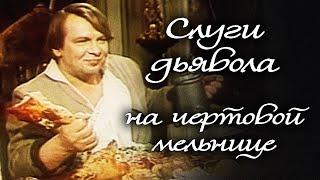 Слуги дьявола

на чертовой мельнице